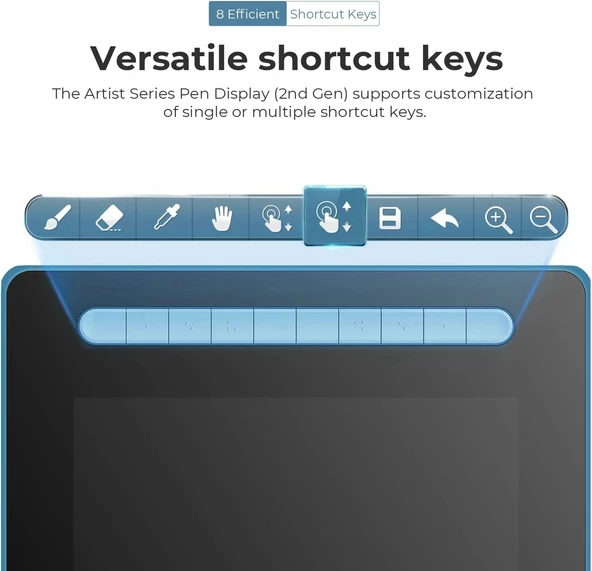 8 Efficient Shortcut Keys

Versatile shortcut keys

The Artist Series Pen Display (2nd Gen) supports customization of single or multiple shortcut keys.